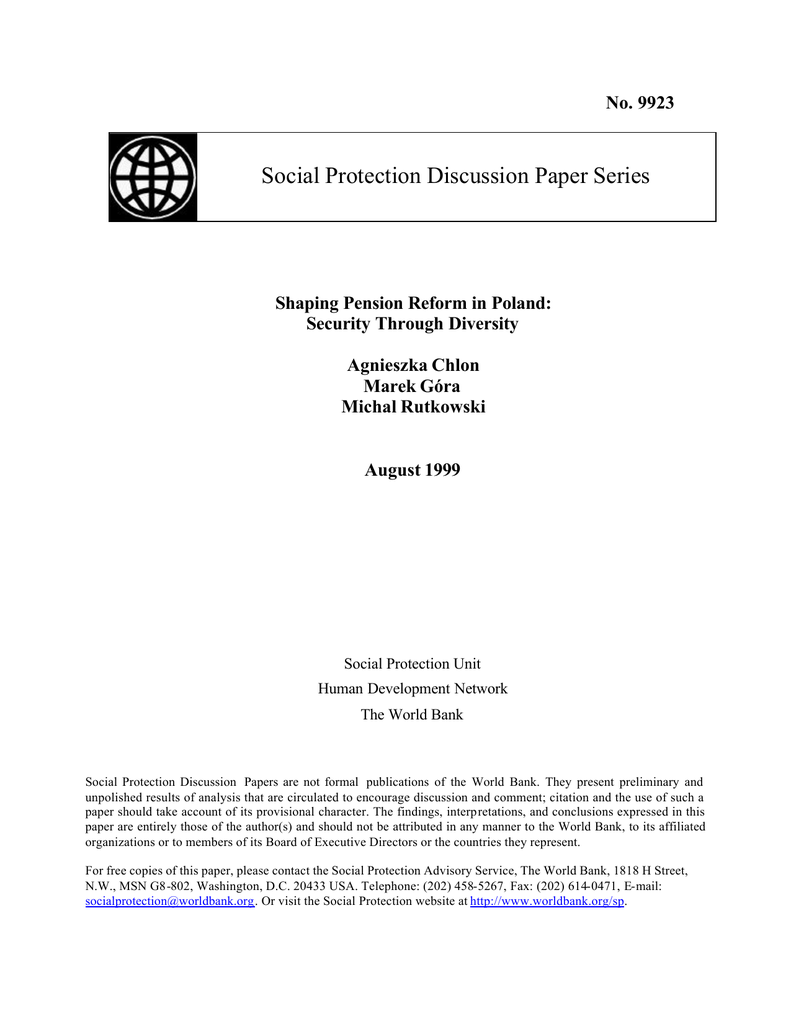 No. 9923

Social Protection Discussion Paper Series

Shaping Pension Reform in Poland:
Security Through Diversity

Agnieszka Chlon
Marek Góra
Michal Rutkowski

August 1999

Social Protection Unit
Human Development Network
The World Bank

Social Protection Discussion Papers are not formal publications of the World Bank. They present preliminary and unpolished results of analysis that are circulated to encourage discussion and comment; citation and the use of such a paper should take account of its provisional character. The findings, interpretations, and conclusions expressed in this paper are entirely those of the author(s) and should not be attributed in any manner to the World Bank, to its affiliated organizations or to members of its Board of Executive Directors or the countries they represent.

For free copies of this paper, please contact the Social Protection Advisory Service, The World Bank, 1818 H Street, N.W., MSN G8-802, Washington, D.C. 20433 USA. Telephone: (202) 458-5267, Fax: (202) 614-0471, E-mail: socialprotection@worldbank.org. Or visit the Social Protection website at http://www.worldbank.org/sp.